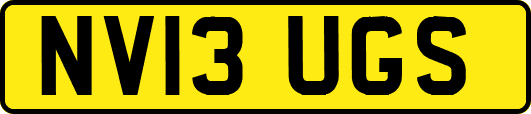 NV13 UGS